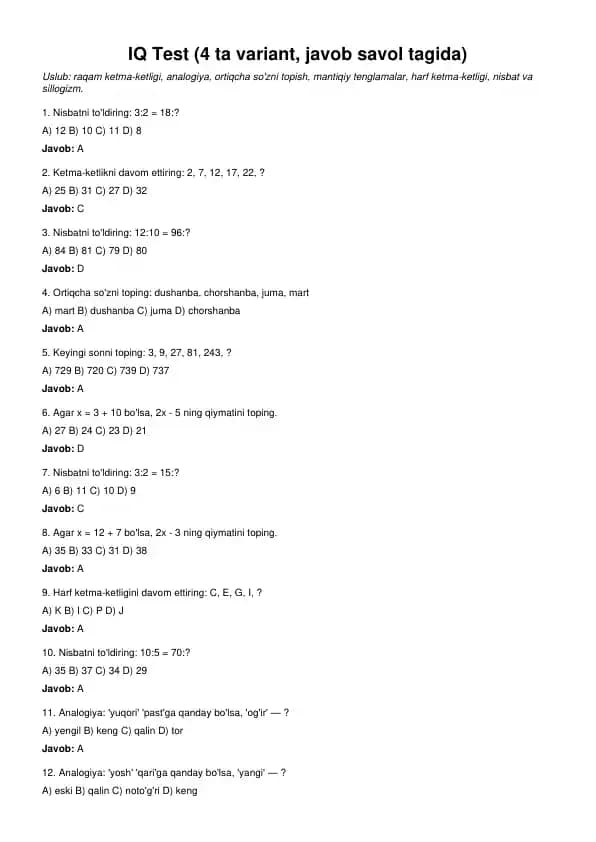 IQ Test (4 ta variant, javob savol tagida)

Uslub: raqam ketma-ketligi, analogiya, ortiqcha so'zni topish, mantiqiy tenglamalar, harf ketma-ketligi, nisbat va sillogizm.

1. Nisbatni to'ldiring: 3:2 = 18:?

A) 12 B) 10 C) 11 D) 8

Javob: A

2. Ketma-ketlikni davom ettiring: 2, 7, 12, 17, 22, ?

A) 25 B) 31 C) 27 D) 32

Javob: C

3. Nisbatni to'ldiring: 12:10 = 96:?

A) 84 B) 81 C) 79 D) 80

Javob: D

4. Ortiqcha so'zni toping: dushanba, chorshanba, juma, mart

A) mart B) dushanba C) juma D) chorshanba

Javob: A

5. Keyingi sonni toping: 3, 9, 27, 81, 243, ?

A) 729 B) 720 C) 739 D) 737

Javob: A

6. Agar x = 3 + 10 bo'lsa, 2x - 5 ning qiymatini toping.

A) 27 B) 24 C) 23 D) 21

Javob: D

7. Nisbatni to'ldiring: 3:2 = 15:?

A) 6 B) 11 C) 10 D) 9

Javob: C

8. Agar x = 12 + 7 bo'lsa, 2x - 3 ning qiymatini toping.

A) 35 B) 33 C) 31 D) 38

Javob: A

9. Harf ketma-ketligini davom ettiring: C, E, G, I, ?

A) K B) I C) P D) J

Javob: A

10. Nisbatni to'ldiring: 10:5 = 70:?

A) 35 B) 37 C) 34 D) 29

Javob: A

11. Analogiya: 'yuqori' 'past'ga qanday bo'lsa, 'og'ir' — ?

A) yengil B) keng C) qalin D) tor

Javob: A

12. Analogiya: 'yosh' 'qari'ga qanday bo'lsa, 'yangi' — ?

A) eski B) qalin C) noto'g'ri D) keng